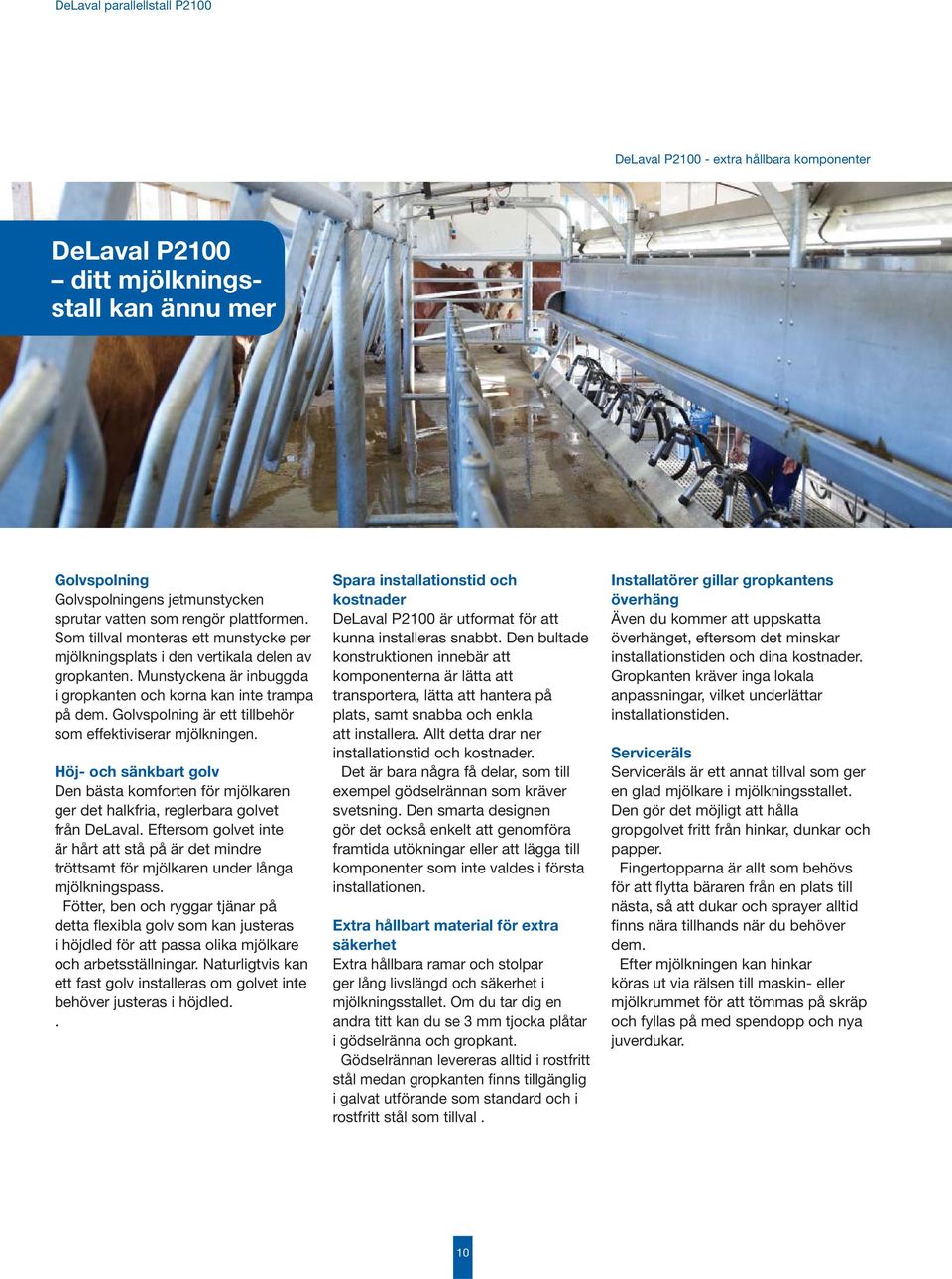 DeLaval parallellstall P2100

DeLaval P2100 - extra hållbara komponenter

DeLaval P2100 – ditt mjölkningsstall kan ännu mer

Golvspolning
Golvspolningens jetmunstycken sprutar vatten som rengör plattformen. Som tillval monteras ett munstycke per mjölkningsplats i den vertikala delen av gropkanten. Munstyckena är inbuggda i gropkanten och korna kan inte trampa på dem. Golvspolning är ett tillbehör som effektiviserar mjölkningen.

Höj- och sänkbart golv
Den bästa komforten för mjölkaren ger det halkfria, reglerbara golvet från DeLaval. Eftersom golvet inte är hårt att stå på är det mindre tröttsamt för mjölkaren under långa mjölkningspass.
Fötter, ben och ryggar tjänar på detta flexibla golv som kan justeras i höjdled för att passa olika mjölkare och arbetsställningar. Naturligtvis kan ett fast golv installeras om golvet inte behöver justeras i höjdled.
.

Spara installationstid och kostnader
DeLaval P2100 är utformat för att kunna installeras snabbt. Den bultade konstruktionen innebär att komponenterna är lätta att transportera, lätta att hantera på plats, samt snabba och enkla att installera. Allt detta drar ner installationstid och kostnader.
Det är bara några få delar, som till exempel gödselrännan som kräver svetsning. Den smarta designen gör det också enkelt att genomföra framtida utökningar eller att lägga till komponenter som inte valdes i första installationen.

Extra hållbart material för extra säkerhet
Extra hållbara ramar och stolpar ger lång livslängd och säkerhet i mjölkningsstallet. Om du tar dig en andra titt kan du se 3 mm tjocka plåtar i gödselränna och gropkant.
Gödselrännan levereras alltid i rostfritt stål medan gropkanten finns tillgänglig i galvat utförande som standard och i rostfritt stål som tillval .

Installatörer gillar gropkantens överhäng
Även du kommer att uppskatta överhänget, eftersom det minskar installationstiden och dina kostnader. Gropkanten kräver inga lokala anpassningar, vilket underlättar installationstiden.

Serviceräls
Serviceräls är ett annat tillval som ger en glad mjölkare i mjölkningsstallet. Den gör det möjligt att hålla gropgolvet fritt från hinkar, dunkar och papper.
Fingertopparna är allt som behövs för att flytta bäraren från en plats till nästa, så att dukar och sprayer alltid finns nära tillhands när du behöver dem.
Efter mjölkningen kan hinkar köras ut via rälsen till maskin- eller mjölkrummet för att tömmas på skräp och fyllas på med spendopp och nya juverdukar.

10